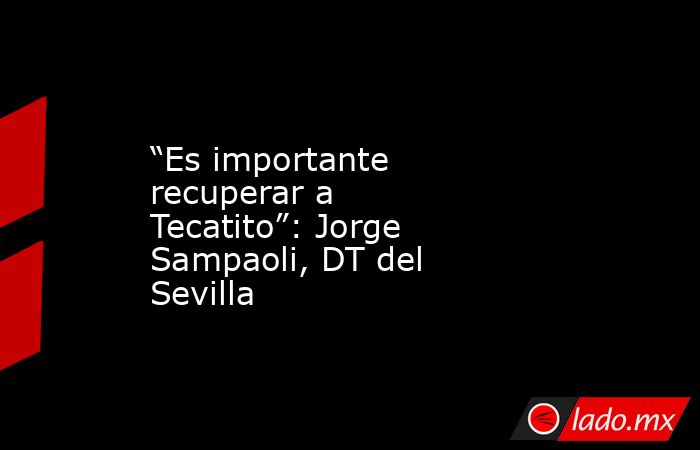 “Es importante recuperar a Tecatito”: Jorge Sampaoli, DT del Sevilla

lado.mx